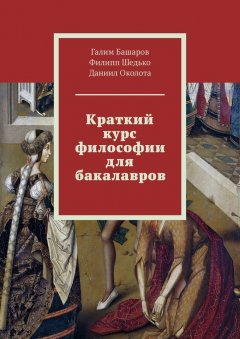 Галим Башаров
Филипп Шедько
Даниил Околота

Краткий курс философии для бакалавров